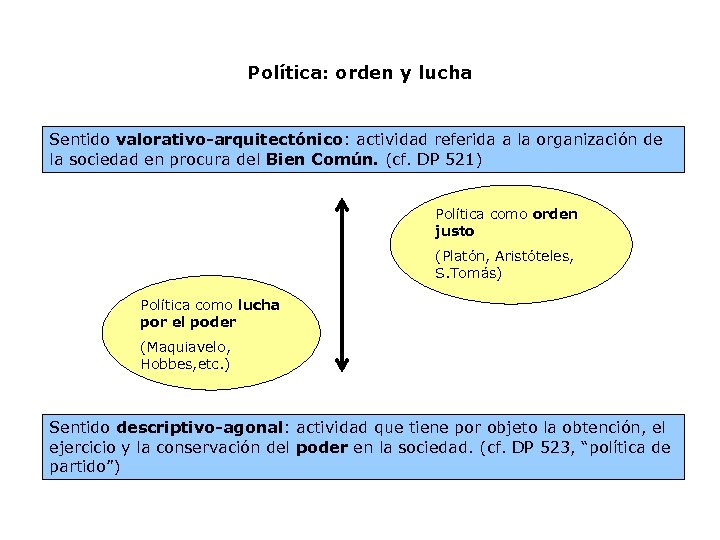 Política: orden y lucha

Sentido valorativo-arquitectónico: actividad referida a la organización de la sociedad en procura del Bien Común. (cf. DP 521)

Política como orden justo

(Platón, Aristóteles, S.Tomás)

Política como lucha por el poder

(Maquiavelo, Hobbes,etc.)

Sentido descriptivo-agonal: actividad que tiene por objeto la obtención, el ejercicio y la conservación del poder en la sociedad. (cf. DP 523, “política de partido”)